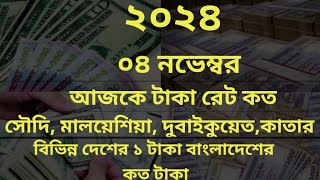 ২০২৪

০৪ নভেম্বর

আজকে টাকা রেট কত

সৌদি, মালয়েশিয়া, দুবাইকুয়েত,কাতার

বিভিন্ন দেশের ১ টাকা বাংলাদেশের

কত টাকা